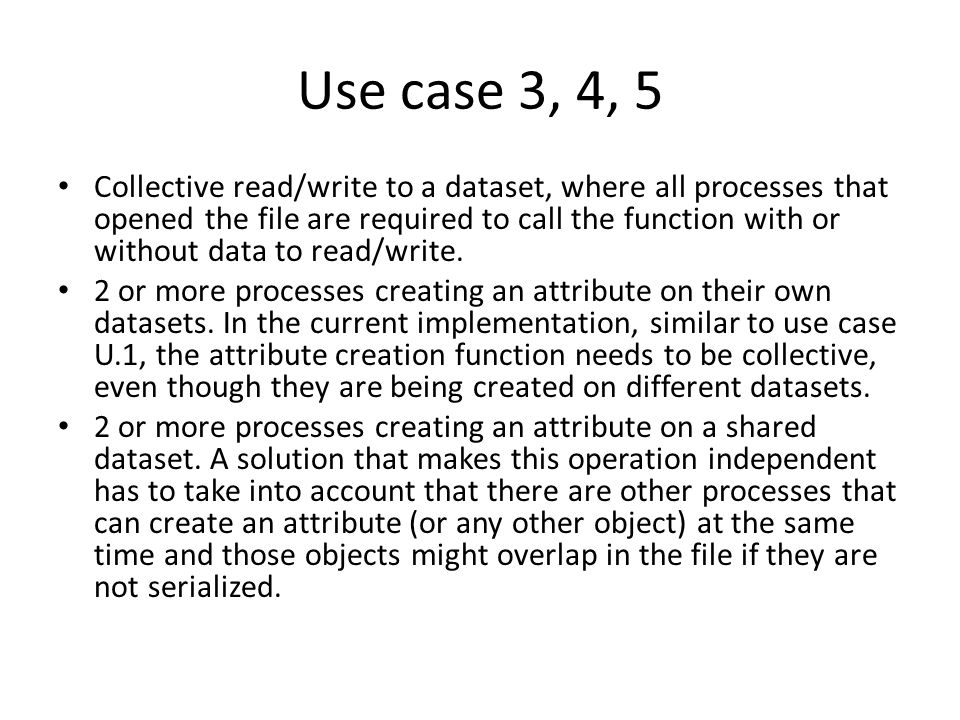 Use case 3, 4, 5

• Collective read/write to a dataset, where all processes that opened the file are required to call the function with or without data to read/write.
• 2 or more processes creating an attribute on their own datasets. In the current implementation, similar to use case U.1, the attribute creation function needs to be collective, even though they are being created on different datasets.
• 2 or more processes creating an attribute on a shared dataset. A solution that makes this operation independent has to take into account that there are other processes that can create an attribute (or any other object) at the same time and those objects might overlap in the file if they are not serialized.